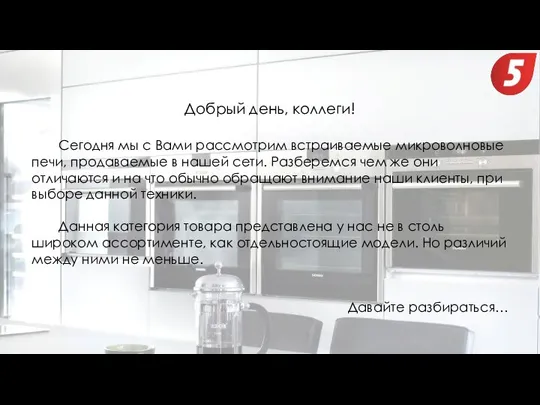 5

Добрый день, коллеги!

Сегодня мы с Вами рассмотрим встраиваемые микроволновые печи, продаваемые в нашей сети. Разберемся чем же они отличаются и на что обычно обращают внимание наши клиенты, при выборе данной техники.

Данная категория товара представлена у нас не в столь широком ассортименте, как отдельностоящие модели. Но различий между ними не меньше.

Давайте разбираться…